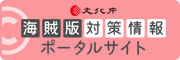 文化庁
海賊版対策情報
ポータルサイト